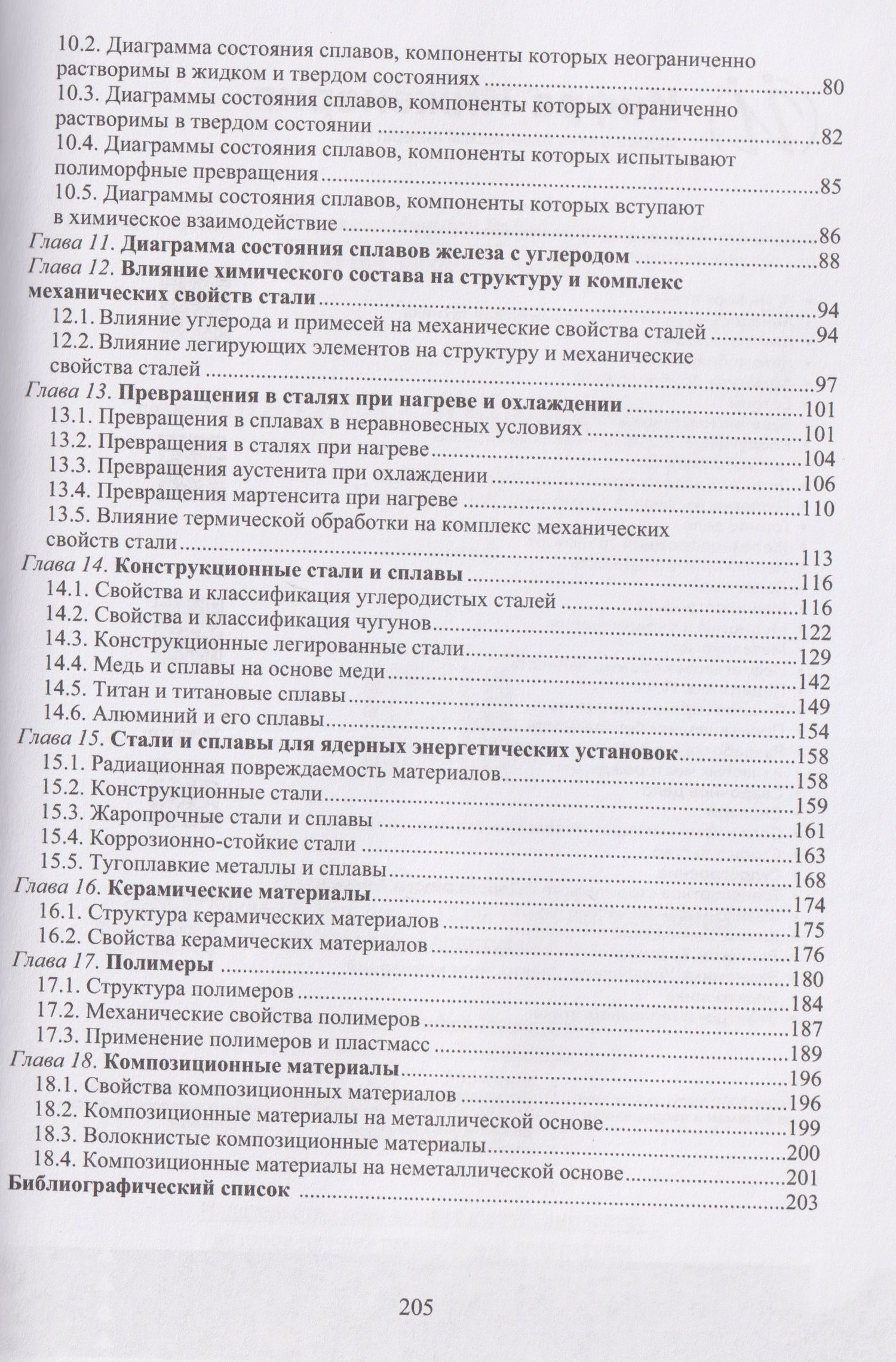 10.2. Диаграмма состояния сплавов, компоненты которых неограниченно растворимы в жидком и твердом состояниях 80
10.3. Диаграммы состояния сплавов, компоненты которых ограниченно растворимы в твердом состоянии 82
10.4. Диаграммы состояния сплавов, компоненты которых испытывают полиморфные превращения 85
10.5. Диаграммы состояния сплавов, компоненты которых вступают в химическое взаимодействие 86
Глава 11. Диаграмма состояния сплавов железа с углеродом 88
Глава 12. Влияние химического состава на структуру и комплекс механических свойств стали 94
12.1. Влияние углерода и примесей на механические свойства сталей 94
12.2. Влияние легирующих элементов на структуру и механические свойства сталей 97
Глава 13. Превращения в сталях при нагреве и охлаждении 101
13.1. Превращения в сплавах в неравновесных условиях 101
13.2. Превращения в сталях при нагреве 104
13.3. Превращения аустенита при охлаждении 106
13.4. Превращения мартенсита при нагреве 110
13.5. Влияние термической обработки на комплекс механических свойств стали 113
Глава 14. Конструкционные стали и сплавы 116
14.1. Свойства и классификация углеродистых сталей 116
14.2. Свойства и классификация чугунов 122
14.3. Конструкционные легированные стали 129
14.4. Медь и сплавы на основе меди 142
14.5. Титан и титановые сплавы 149
14.6. Алюминий и его сплавы 154
Глава 15. Стали и сплавы для ядерных энергетических установок 158
15.1. Радиационная повреждаемость материалов 158
15.2. Конструкционные стали 159
15.3. Жаропрочные стали и сплавы 161
15.4. Коррозионно-стойкие стали 163
15.5. Тугоплавкие металлы и сплавы 168
Глава 16. Керамические материалы 174
16.1. Структура керамических материалов 175
16.2. Свойства керамических материалов 176
Глава 17. Полимеры 180
17.1. Структура полимеров 184
17.2. Механические свойства полимеров 187
17.3. Применение полимеров и пластмасс 189
Глава 18. Композиционные материалы 196
18.1. Свойства композиционных материалов 196
18.2. Композиционные материалы на металлической основе 199
18.3. Волокнистые композиционные материалы 200
18.4. Композиционные материалы на неметаллической основе 201
Библиографический список 203

205